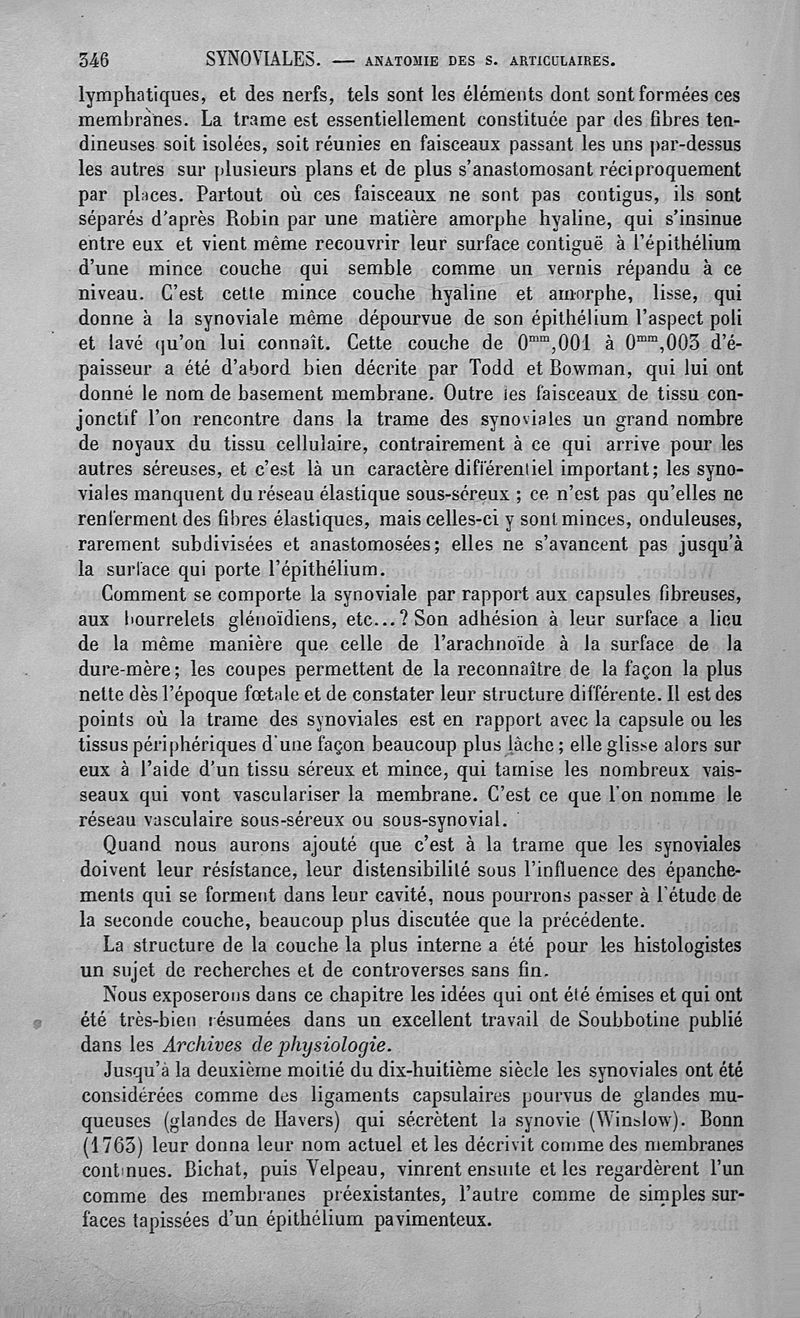 346 SYNOVIALES. — ANATOMIE DES S. ARTICULAIRES.

lymphatiques, et des nerfs, tels sont les éléments dont sont formées ces membranes. La trame est essentiellement constituée par des fibres tendineuses soit isolées, soit réunies en faisceaux passant les uns par-dessus les autres sur plusieurs plans et de plus s'anastomosant réciproquement par places. Partout où ces faisceaux ne sont pas contigus, ils sont séparés d'après Robin par une matière amorphe hyaline, qui s'insinue entre eux et vient même recouvrir leur surface contiguë à l'épithélium d'une mince couche qui semble comme un vernis répandu à ce niveau. C'est cette mince couche hyaline et amorphe, lisse, qui donne à la synoviale même dépourvue de son épithélium l'aspect poli et lavé qu'on lui connaît. Cette couche de $0^{mm},001$ à $0^{mm},003$ d'épaisseur a été d'abord bien décrite par Todd et Bowman, qui lui ont donné le nom de basement membrane. Outre les faisceaux de tissu conjonctif l'on rencontre dans la trame des synoviales un grand nombre de noyaux du tissu cellulaire, contrairement à ce qui arrive pour les autres séreuses, et c'est là un caractère différentiel important; les synoviales manquent du réseau élastique sous-séreux ; ce n'est pas qu'elles ne renferment des fibres élastiques, mais celles-ci y sont minces, onduleuses, rarement subdivisées et anastomosées; elles ne s'avancent pas jusqu'à la surface qui porte l'épithélium.

Comment se comporte la synoviale par rapport aux capsules fibreuses, aux bourrelets glénoïdiens, etc...? Son adhésion à leur surface a lieu de la même manière que celle de l'arachnoïde à la surface de la dure-mère; les coupes permettent de la reconnaître de la façon la plus nette dès l'époque fœtale et de constater leur structure différente. Il est des points où la trame des synoviales est en rapport avec la capsule ou les tissus périphériques d'une façon beaucoup plus lâche; elle glisse alors sur eux à l'aide d'un tissu séreux et mince, qui tamise les nombreux vaisseaux qui vont vasculariser la membrane. C'est ce que l'on nomme le réseau vasculaire sous-séreux ou sous-synovial.

Quand nous aurons ajouté que c'est à la trame que les synoviales doivent leur résistance, leur distensibilité sous l'influence des épanchements qui se forment dans leur cavité, nous pourrons passer à l'étude de la seconde couche, beaucoup plus discutée que la précédente.

La structure de la couche la plus interne a été pour les histologistes un sujet de recherches et de controverses sans fin.

Nous exposerons dans ce chapitre les idées qui ont été émises et qui ont été très-bien résumées dans un excellent travail de Soubbotine publié dans les Archives de physiologie.

Jusqu'à la deuxième moitié du dix-huitième siècle les synoviales ont été considérées comme des ligaments capsulaires pourvus de glandes muqueuses (glandes de Havers) qui sécrètent la synovie (Winslow). Bonn (1763) leur donna leur nom actuel et les décrivit comme des membranes continues. Bichat, puis Velpeau, vinrent ensuite et les regardèrent l'un comme des membranes préexistantes, l'autre comme de simples surfaces tapissées d'un épithélium pavimenteux.